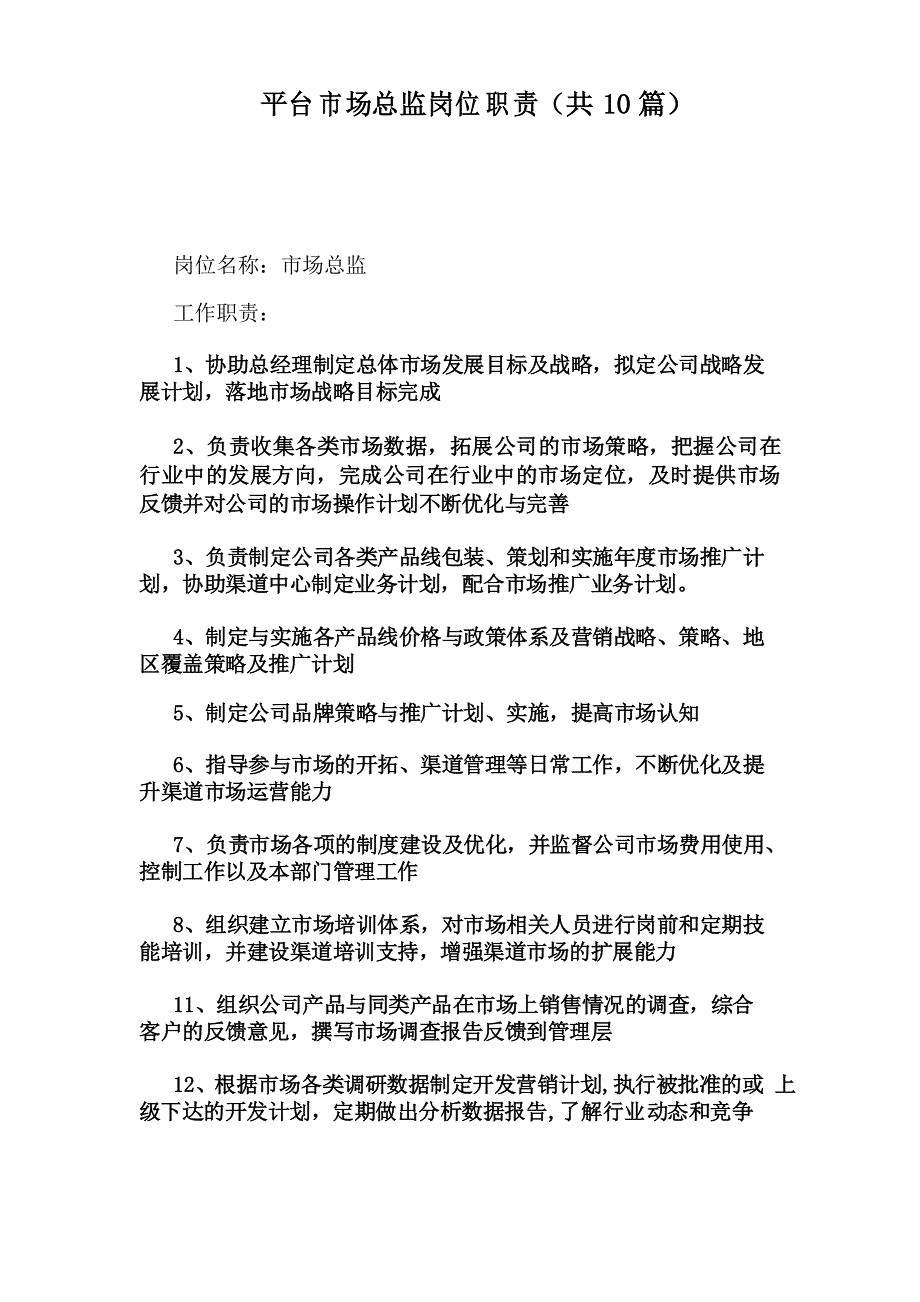 平台市场总监岗位职责（共10篇）

岗位名称：市场总监

工作职责：

1、协助总经理制定总体市场发展目标及战略，拟定公司战略发展计划，落地市场战略目标完成

2、负责收集各类市场数据，拓展公司的市场策略，把握公司在行业中的发展方向，完成公司在行业中的市场定位，及时提供市场反馈并对公司的市场操作计划不断优化与完善

3、负责制定公司各类产品线包装、策划和实施年度市场推广计划，协助渠道中心制定业务计划，配合市场推广业务计划。

4、制定与实施各产品线价格与政策体系及营销战略、策略、地区覆盖策略及推广计划

5、制定公司品牌策略与推广计划、实施，提高市场认知

6、指导参与市场的开拓、渠道管理等日常工作，不断优化及提升渠道市场运营能力

7、负责市场各项的制度建设及优化，并监督公司市场费用使用、控制工作以及本部门管理工作

8、组织建立市场培训体系，对市场相关人员进行岗前和定期技能培训，并建设渠道培训支持，增强渠道市场的扩展能力

11、组织公司产品与同类产品在市场上销售情况的调查，综合客户的反馈意见，撰写市场调查报告反馈到管理层

12、根据市场各类调研数据制定开发营销计划,执行被批准的或 上级下达的开发计划，定期做出分析数据报告,了解行业动态和竞争